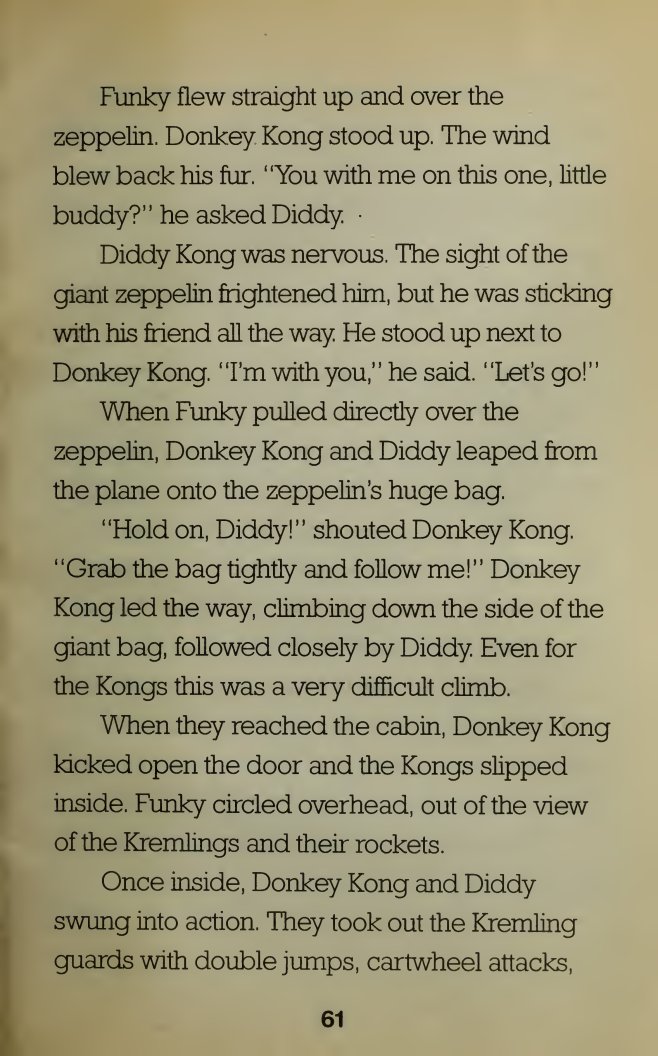 Funky flew straight up and over the zeppelin. Donkey Kong stood up. The wind blew back his fur. "You with me on this one, little buddy?" he asked Diddy.

Diddy Kong was nervous. The sight of the giant zeppelin frightened him, but he was sticking with his friend all the way. He stood up next to Donkey Kong. "I'm with you," he said. "Let's go!"

When Funky pulled directly over the zeppelin, Donkey Kong and Diddy leaped from the plane onto the zeppelin's huge bag.

"Hold on, Diddy!" shouted Donkey Kong. "Grab the bag tightly and follow me!" Donkey Kong led the way, climbing down the side of the giant bag, followed closely by Diddy. Even for the Kongs this was a very difficult climb.

When they reached the cabin, Donkey Kong kicked open the door and the Kongs slipped inside. Funky circled overhead, out of the view of the Kremlings and their rockets.

Once inside, Donkey Kong and Diddy swung into action. They took out the Kremling guards with double jumps, cartwheel attacks,

61